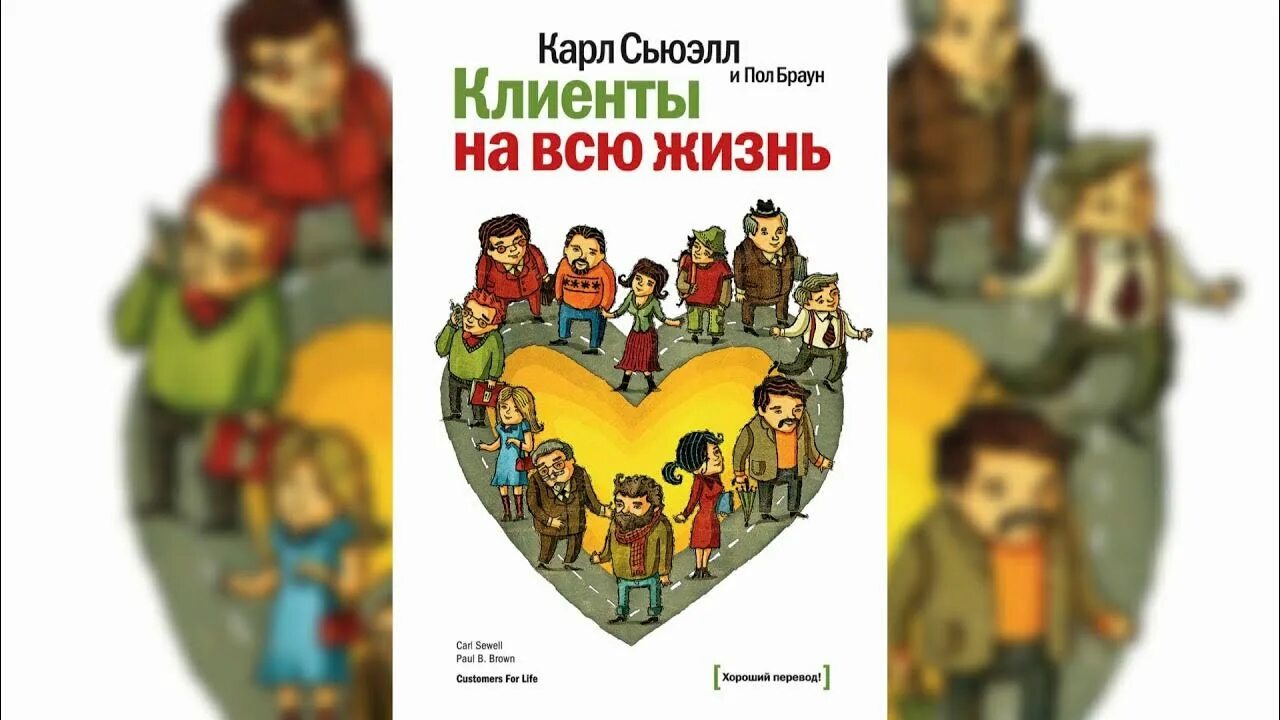 Карл Сьюэлл
и Пол Браун

Клиенты
на всю жизнь

Carl Sewell
Paul B. Brown

Customers For Life

[Хороший перевод!]